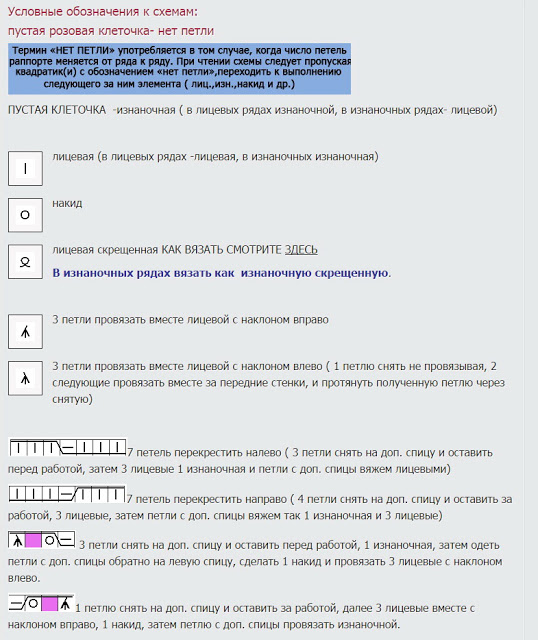 Условные обозначения к схемам:
пустая розовая клеточка- нет петли

Термин «НЕТ ПЕТЛИ» употребляется в том случае, когда число петель раппорте меняется от ряда к ряду. При чтении схемы следует пропуская квадратик(и) с обозначением «нет петли»,переходить к выполнению следующего за ним элемента ( лиц.,изн.,накид и др.)

ПУСТАЯ КЛЕТОЧКА -изнаночная ( в лицевых рядах изнаночной, в изнаночных рядах- лицевой)

лицевая (в лицевых рядах -лицевая, в изнаночных изнаночная)

накид

лицевая скрещенная КАК ВЯЗАТЬ СМОТРИТЕ ЗДЕСЬ

В изнаночных рядах вязать как изнаночную скрещенную.

3 петли провязать вместе лицевой с наклоном вправо

3 петли провязать вместе лицевой с наклоном влево ( 1 петлю снять не провязывая, 2 следующие провязать вместе за передние стенки, и протянуть полученную петлю через снятую)

7 петель перекрестить налево ( 3 петли снять на доп. спицу и оставить перед работой, затем 3 лицевые 1 изнаночная и петли с доп. спицы вяжем лицевыми)

7 петель перекрестить направо ( 4 петли снять на доп. спицу и оставить за работой, 3 лицевые, затем петли с доп. спицы вяжем так 1 изнаночная и 3 лицевые)

3 петли снять на доп. спицу и оставить перед работой, 1 изнаночная, затем одеть петли с доп. спицы обратно на левую спицу, сделать 1 накид и провязать 3 лицевые с наклоном влево.

1 петлю снять на доп. спицу и оставить за работой, далее 3 лицевые вместе с наклоном вправо, 1 накид, затем петлю с доп. спицы провязать изнаночной.